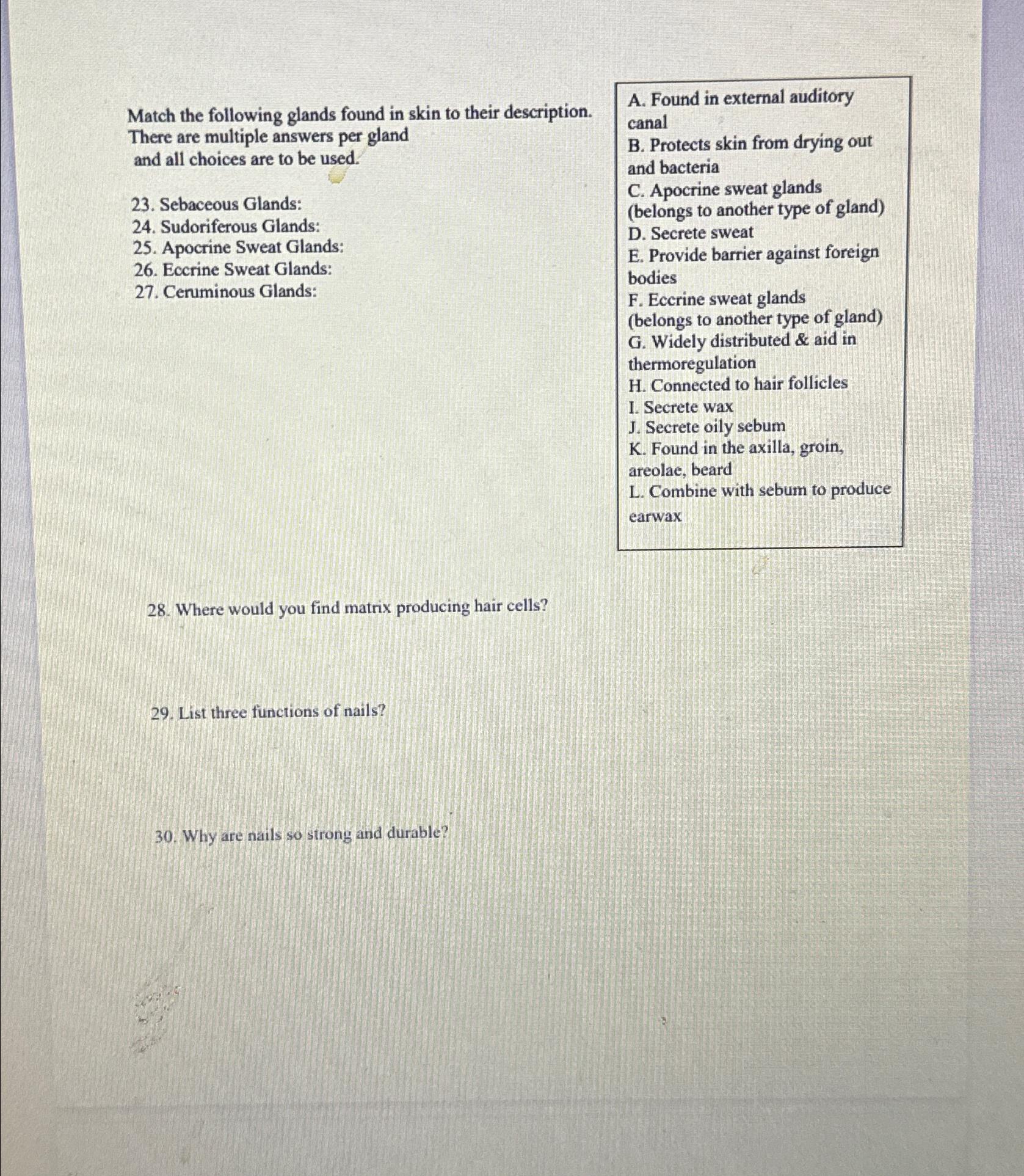 Match the following glands found in skin to their description. There are multiple answers per gland and all choices are to be used.

23. Sebaceous Glands:
24. Sudoriferous Glands:
25. Apocrine Sweat Glands:
26. Eccrine Sweat Glands:
27. Ceruminous Glands:

A. Found in external auditory canal
B. Protects skin from drying out and bacteria
C. Apocrine sweat glands (belongs to another type of gland)
D. Secrete sweat
E. Provide barrier against foreign bodies
F. Eccrine sweat glands (belongs to another type of gland)
G. Widely distributed & aid in thermoregulation
H. Connected to hair follicles
I. Secrete wax
J. Secrete oily sebum
K. Found in the axilla, groin, areolae, beard
L. Combine with sebum to produce earwax

28. Where would you find matrix producing hair cells?

29. List three functions of nails?

30. Why are nails so strong and durable?